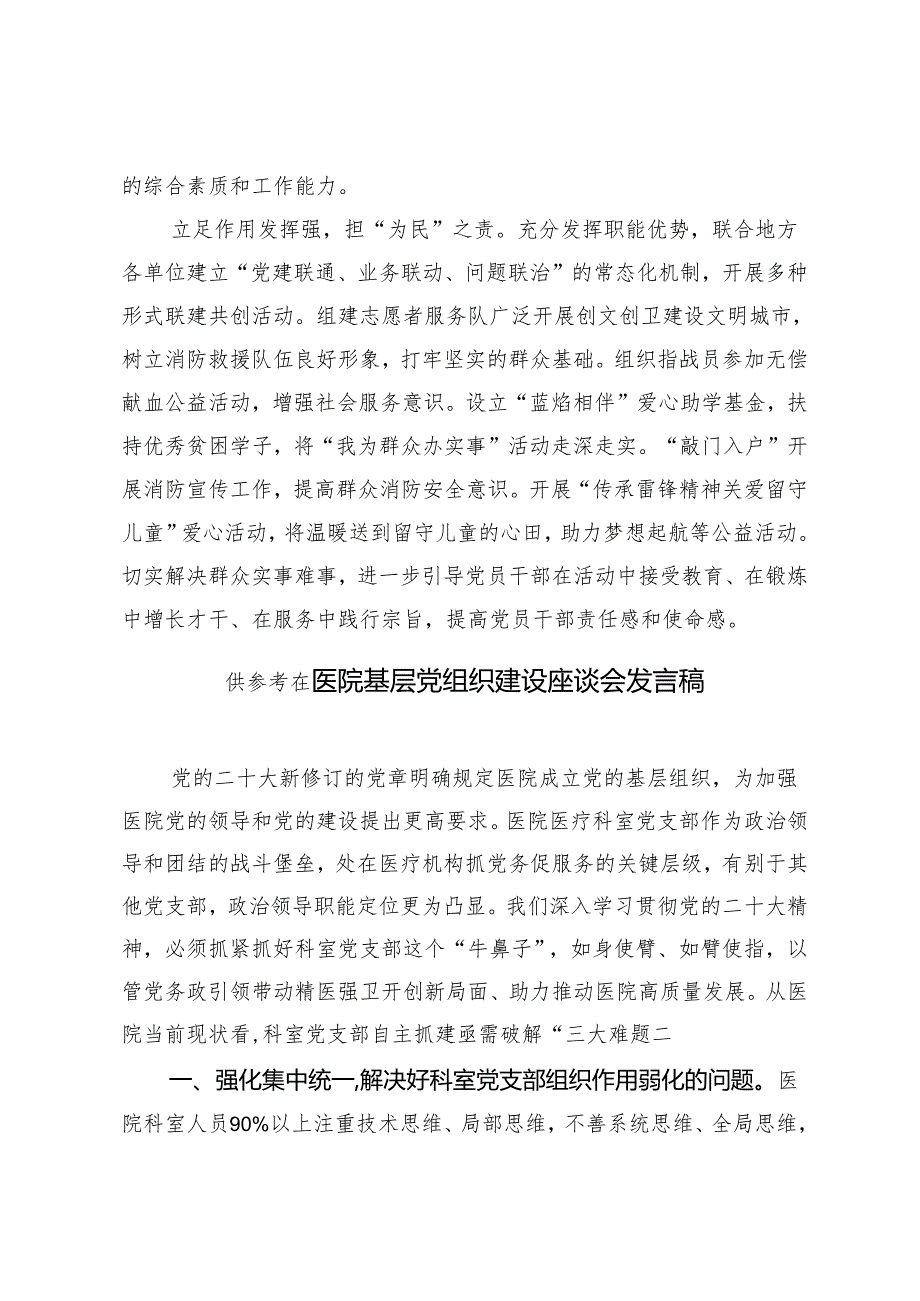 的综合素质和工作能力。

立足作用发挥强，担“为民”之责。充分发挥职能优势，联合地方各单位建立“党建联通、业务联动、问题联治”的常态化机制，开展多种形式联建共创活动。组建志愿者服务队广泛开展创文创卫建设文明城市，树立消防救援队伍良好形象，打牢坚实的群众基础。组织指战员参加无偿献血公益活动，增强社会服务意识。设立“蓝焰相伴”爱心助学基金，扶持优秀贫困学子，将“我为群众办实事”活动走深走实。“敲门入户”开展消防宣传工作，提高群众消防安全意识。开展“传承雷锋精神关爱留守儿童”爱心活动，将温暖送到留守儿童的心田，助力梦想起航等公益活动。切实解决群众实事难事，进一步引导党员干部在活动中接受教育、在锻炼中增长才干、在服务中践行宗旨，提高党员干部责任感和使命感。

供参考在医院基层党组织建设座谈会发言稿

党的二十大新修订的党章明确规定医院成立党的基层组织，为加强医院党的领导和党的建设提出更高要求。医院医疗科室党支部作为政治领导和团结的战斗堡垒，处在医疗机构抓党务促服务的关键层级，有别于其他党支部，政治领导职能定位更为凸显。我们深入学习贯彻党的二十大精神，必须抓紧抓好科室党支部这个“牛鼻子”，如身使臂、如臂使指，以管党务政引领带动精医强卫开创新局面、助力推动医院高质量发展。从医院当前现状看，科室党支部自主抓建亟需破解“三大难题二

一、强化集中统一，解决好科室党支部组织作用弱化的问题。医院科室人员90%以上注重技术思维、局部思维，不善系统思维、全局思维，